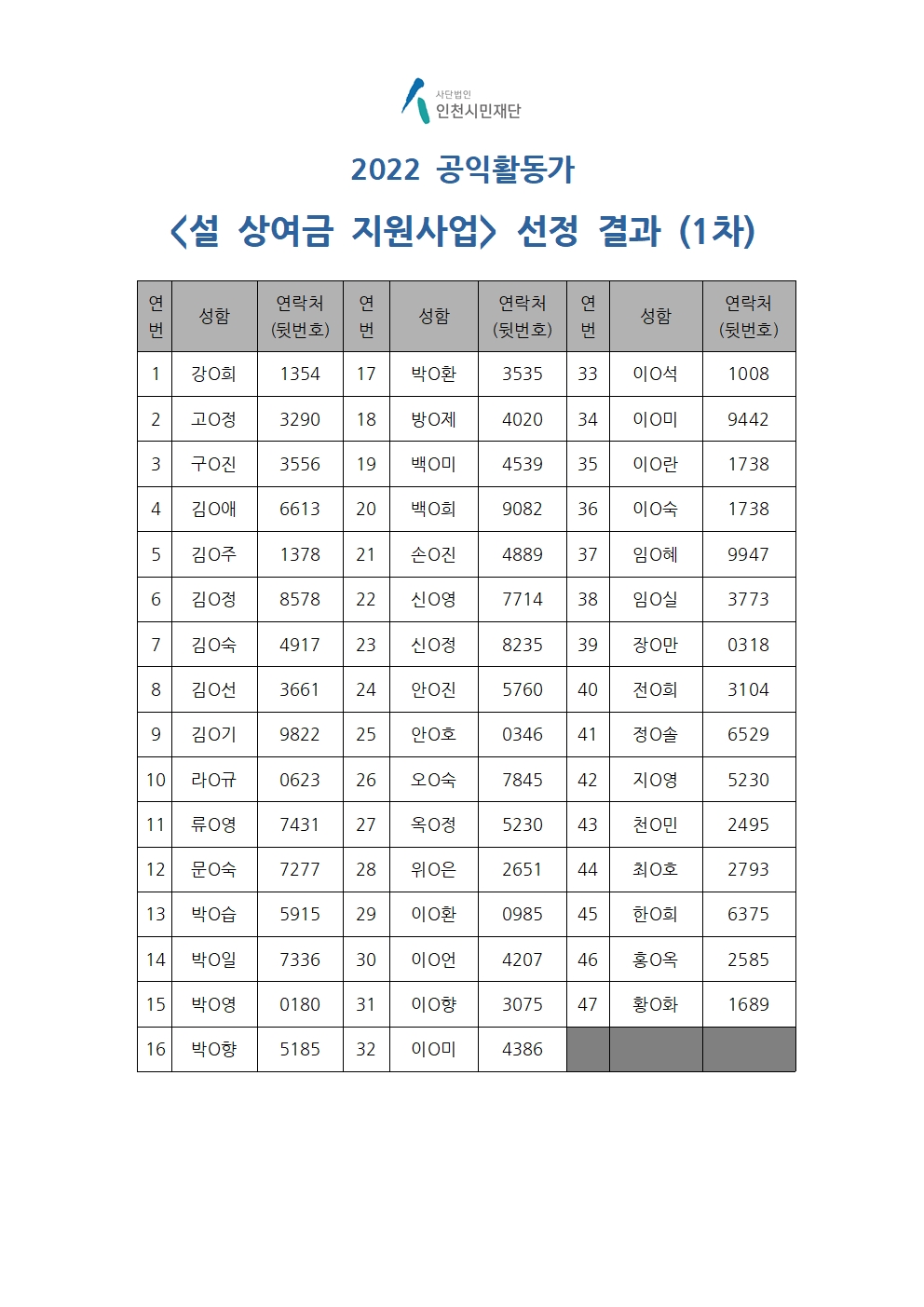 사단법인
인천시민재단

2022 공익활동가

<설 상여금 지원사업> 선정 결과 (1차)

| 연번 | 성함 | 연락처 (뒷번호) | 연번 | 성함 | 연락처 (뒷번호) | 연번 | 성함 | 연락처 (뒷번호) |
|---|---|---|---|---|---|---|---|---|
| 1 | 강O희 | 1354 | 17 | 박O환 | 3535 | 33 | 이O석 | 1008 |
| 2 | 고O정 | 3290 | 18 | 방O제 | 4020 | 34 | 이O미 | 9442 |
| 3 | 구O진 | 3556 | 19 | 백O미 | 4539 | 35 | 이O란 | 1738 |
| 4 | 김O애 | 6613 | 20 | 백O희 | 9082 | 36 | 이O숙 | 1738 |
| 5 | 김O주 | 1378 | 21 | 손O진 | 4889 | 37 | 임O혜 | 9947 |
| 6 | 김O정 | 8578 | 22 | 신O영 | 7714 | 38 | 임O실 | 3773 |
| 7 | 김O숙 | 4917 | 23 | 신O정 | 8235 | 39 | 장O만 | 0318 |
| 8 | 김O선 | 3661 | 24 | 안O진 | 5760 | 40 | 전O희 | 3104 |
| 9 | 김O기 | 9822 | 25 | 안O호 | 0346 | 41 | 정O솔 | 6529 |
| 10 | 라O규 | 0623 | 26 | 오O숙 | 7845 | 42 | 지O영 | 5230 |
| 11 | 류O영 | 7431 | 27 | 옥O정 | 5230 | 43 | 천O민 | 2495 |
| 12 | 문O숙 | 7277 | 28 | 위O은 | 2651 | 44 | 최O호 | 2793 |
| 13 | 박O습 | 5915 | 29 | 이O환 | 0985 | 45 | 한O희 | 6375 |
| 14 | 박O일 | 7336 | 30 | 이O언 | 4207 | 46 | 홍O옥 | 2585 |
| 15 | 박O영 | 0180 | 31 | 이O향 | 3075 | 47 | 황O화 | 1689 |
| 16 | 박O향 | 5185 | 32 | 이O미 | 4386 | | | |